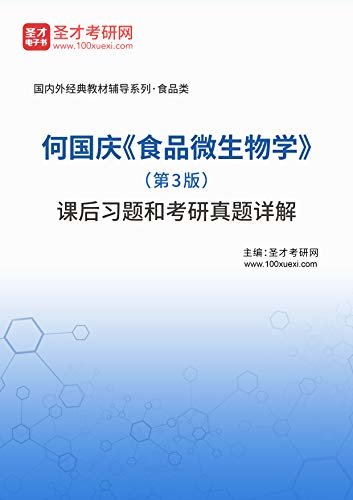 圣才
电子书
圣才考研网
www.100xuexi.com

国内外经典教材辅导系列·食品类

何国庆《食品微生物学》
（第3版）
课后习题和考研真题详解

主编：圣才考研网
www.100xuexi.com